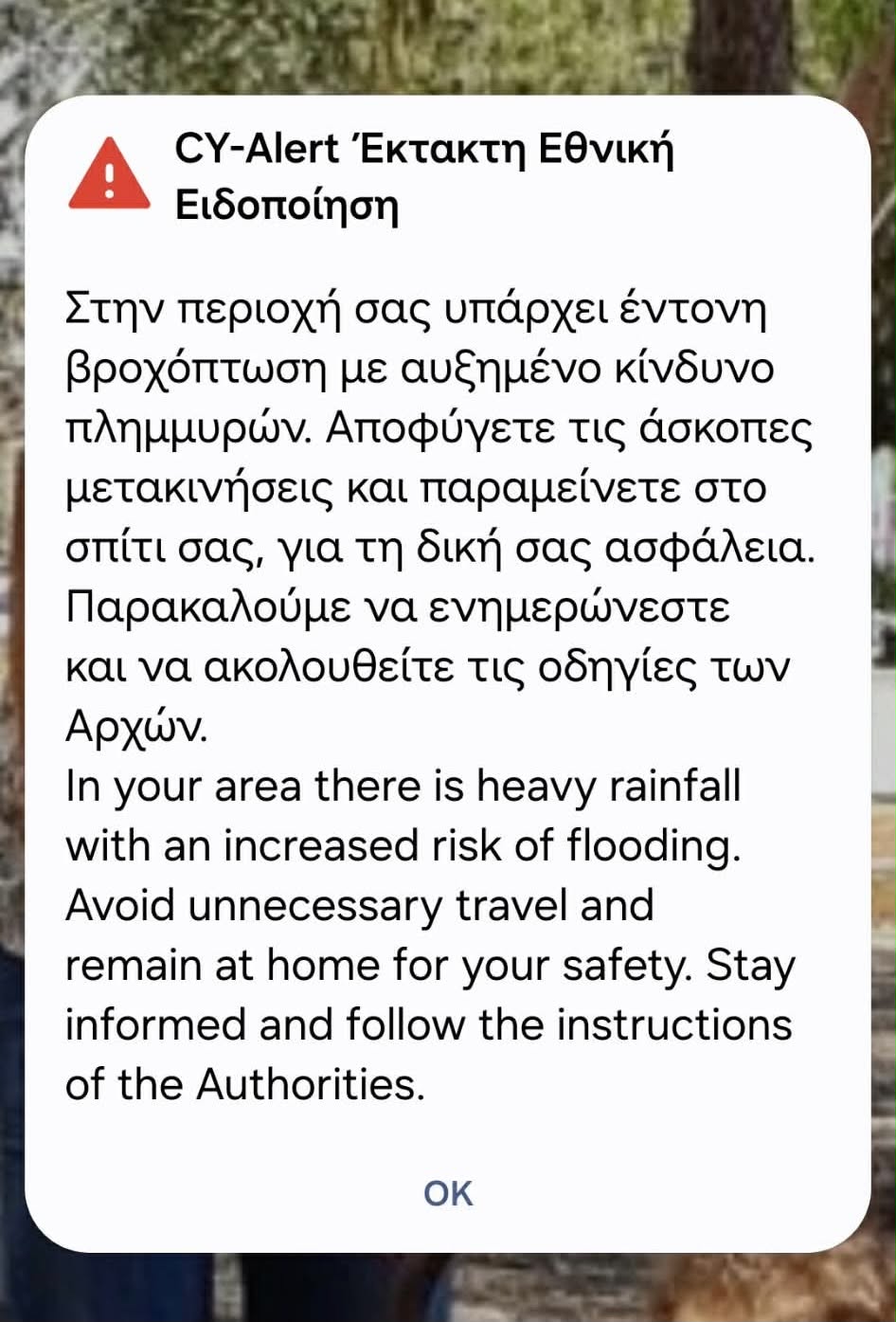 CY-Alert Έκτακτη Εθνική Ειδοποίηση

Στην περιοχή σας υπάρχει έντονη βροχόπτωση με αυξημένο κίνδυνο πλημμυρών. Αποφύγετε τις άσκοπες μετακινήσεις και παραμείνετε στο σπίτι σας, για τη δική σας ασφάλεια. Παρακαλούμε να ενημερώνεστε και να ακολουθείτε τις οδηγίες των Αρχών.
In your area there is heavy rainfall with an increased risk of flooding. Avoid unnecessary travel and remain at home for your safety. Stay informed and follow the instructions of the Authorities.

OK